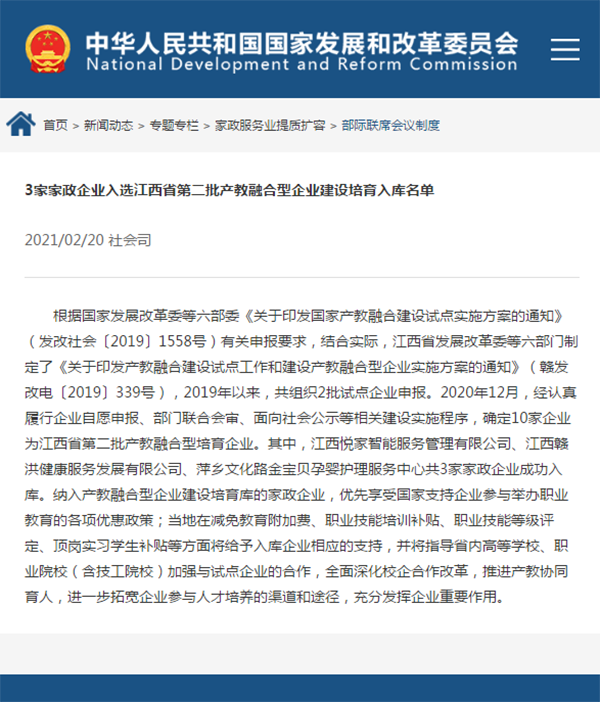 中华人民共和国国家发展和改革委员会
National Development and Reform Commission

首页 > 新闻动态 > 专题专栏 > 家政服务业提质扩容 > 部际联席会议制度

3家家政企业入选江西省第二批产教融合型企业建设培育入库名单

2021/02/20 社会司

根据国家发展改革委等六部委《关于印发国家产教融合建设试点实施方案的通知》（发改社会〔2019〕1558号）有关申报要求，结合实际，江西省发展改革委等六部门制定了《关于印发产教融合建设试点工作和建设产教融合型企业实施方案的通知》（赣发改电〔2019〕339号），2019年以来，共组织2批试点企业申报。2020年12月，经认真履行企业自愿申报、部门联合会审、面向社会公示等相关建设实施程序，确定10家企业为江西省第二批产教融合型培育企业。其中，江西悦家智能服务管理有限公司、江西赣洪健康服务发展有限公司、萍乡文化路金宝贝孕婴护理服务中心共3家家政企业成功入库。纳入产教融合型企业建设培育库的家政企业，优先享受国家支持企业参与举办职业教育的各项优惠政策；当地在减免教育附加费、职业技能培训补贴、职业技能等级评定、顶岗实习学生补贴等方面将给予入库企业相应的支持，并将指导省内高等学校、职业院校（含技工院校）加强与试点企业的合作，全面深化校企合作改革，推进产教协同育人，进一步拓宽企业参与人才培养的渠道和途径，充分发挥企业重要作用。